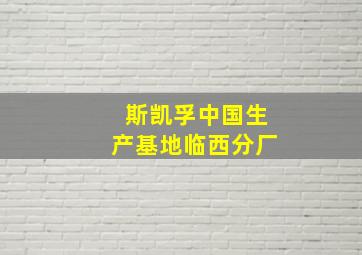 斯凯孚中国生产基地临西分厂